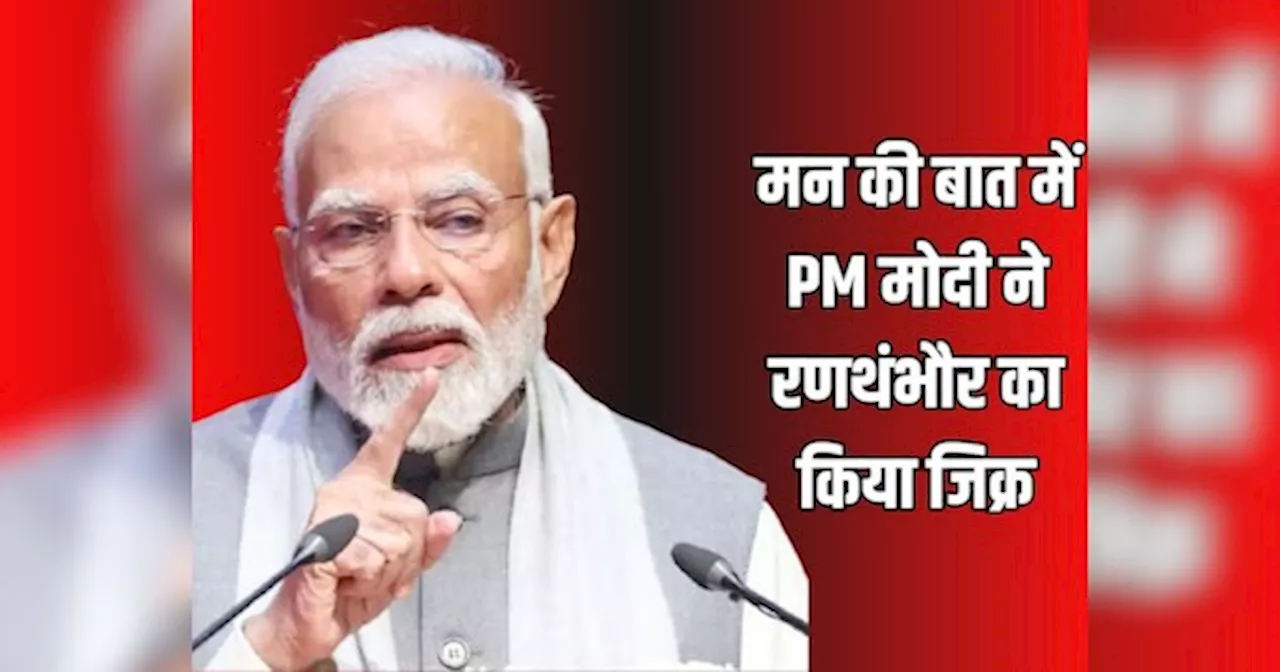 मन की बात में PM मोदी ने रणथंभौर का किया जिक्र